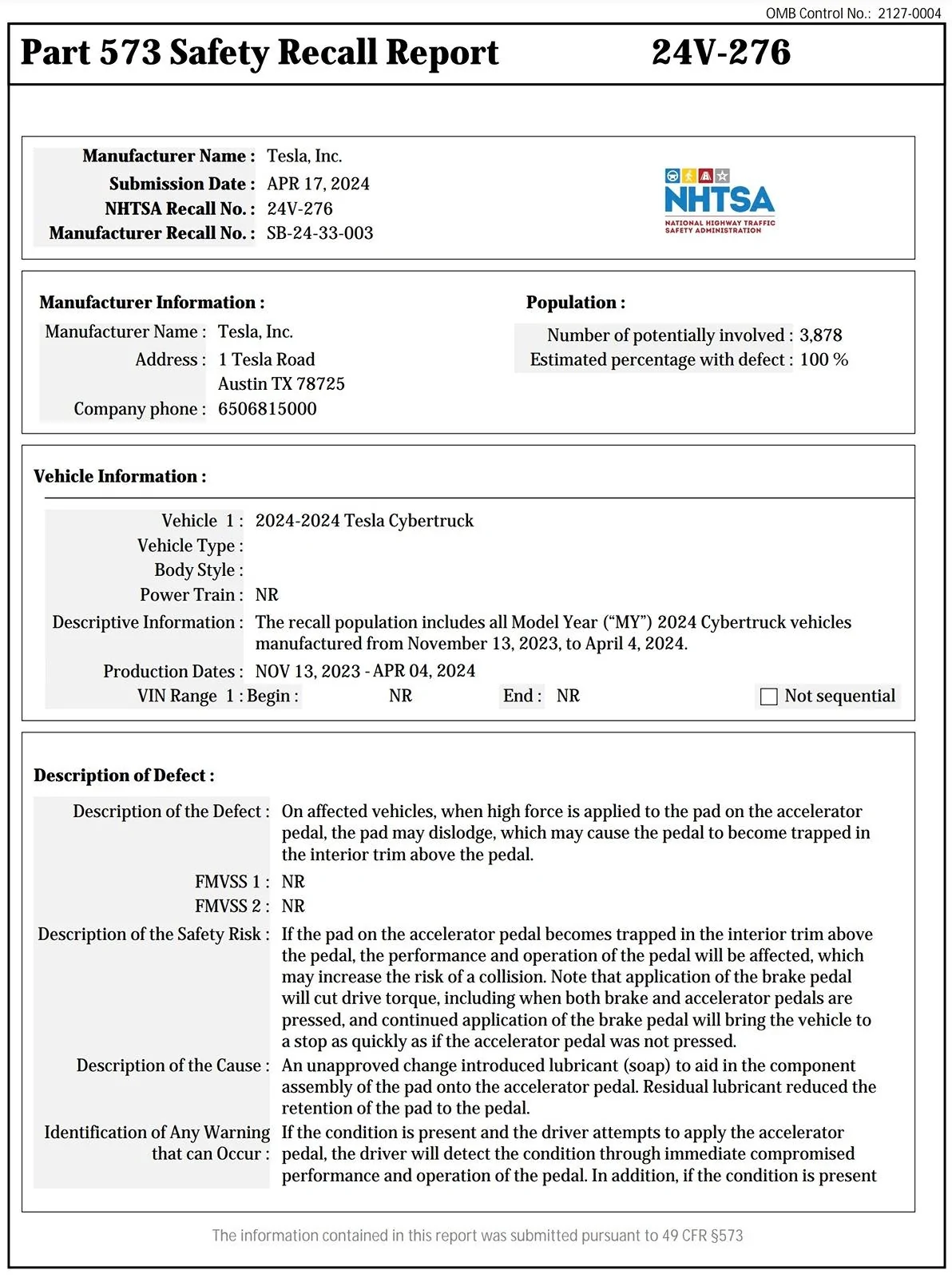 OMB Control No.: 2127-0004

Part 573 Safety Recall Report 24V-276

Manufacturer Name : Tesla, Inc.
Submission Date : APR 17, 2024
NHTSA Recall No. : 24V-276
Manufacturer Recall No. : SB-24-33-003

NHTSA
NATIONAL HIGHWAY TRAFFIC SAFETY ADMINISTRATION

Manufacturer Information :
Manufacturer Name : Tesla, Inc.
Address : 1 Tesla Road
Austin TX 78725
Company phone : 6506815000

Population :
Number of potentially involved : 3,878
Estimated percentage with defect : 100 %

Vehicle Information :
Vehicle 1 : 2024-2024 Tesla Cybertruck
Vehicle Type :
Body Style :
Power Train : NR
Descriptive Information : The recall population includes all Model Year ("MY") 2024 Cybertruck vehicles manufactured from November 13, 2023, to April 4, 2024.
Production Dates : NOV 13, 2023 - APR 04, 2024
VIN Range 1 : Begin : NR End : NR ☐ Not sequential

Description of Defect :
Description of the Defect : On affected vehicles, when high force is applied to the pad on the accelerator pedal, the pad may dislodge, which may cause the pedal to become trapped in the interior trim above the pedal.
FMVSS 1 : NR
FMVSS 2 : NR
Description of the Safety Risk : If the pad on the accelerator pedal becomes trapped in the interior trim above the pedal, the performance and operation of the pedal will be affected, which may increase the risk of a collision. Note that application of the brake pedal will cut drive torque, including when both brake and accelerator pedals are pressed, and continued application of the brake pedal will bring the vehicle to a stop as quickly as if the accelerator pedal was not pressed.
Description of the Cause : An unapproved change introduced lubricant (soap) to aid in the component assembly of the pad onto the accelerator pedal. Residual lubricant reduced the retention of the pad to the pedal.
Identification of Any Warning that can Occur : If the condition is present and the driver attempts to apply the accelerator pedal, the driver will detect the condition through immediate compromised performance and operation of the pedal. In addition, if the condition is present

The information contained in this report was submitted pursuant to 49 CFR §573